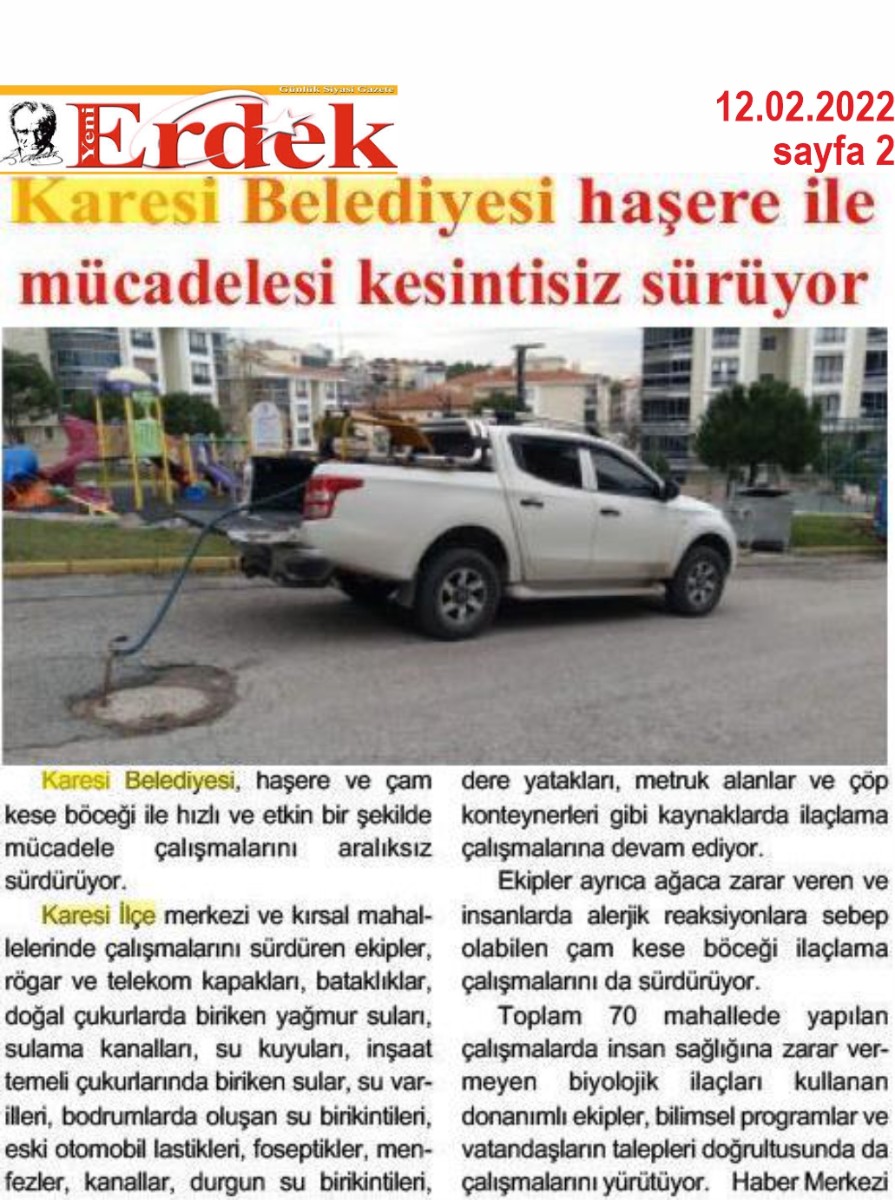 Günlük Siyasi Gazete

Yeni Erdek

12.02.2022
sayfa 2

Karesi Belediyesi haşere ile mücadelesi kesintisiz sürüyor

Karesi Belediyesi, haşere ve çam kese böceği ile hızlı ve etkin bir şekilde mücadele çalışmalarını aralıksız sürdürüyor.

Karesi İlçe merkezi ve kırsal mahallelerinde çalışmalarını sürdüren ekipler, rögar ve telekom kapakları, bataklıklar, doğal çukurlarda biriken yağmur suları, sulama kanalları, su kuyuları, inşaat temeli çukurlarında biriken sular, su varilleri, bodrumlarda oluşan su birikintileri, eski otomobil lastikleri, foseptikler, menfezler, kanallar, durgun su birikintileri, dere yatakları, metruk alanlar ve çöp konteynerleri gibi kaynaklarda ilaçlama çalışmalarına devam ediyor.

Ekipler ayrıca ağaca zarar veren ve insanlarda alerjik reaksiyonlara sebep olabilen çam kese böceği ilaçlama çalışmalarını da sürdürüyor.

Toplam 70 mahallede yapılan çalışmalarda insan sağlığına zarar vermeyen biyolojik ilaçları kullanan donanımlı ekipler, bilimsel programlar ve vatandaşların talepleri doğrultusunda da çalışmalarını yürütüyor. Haber Merkezi